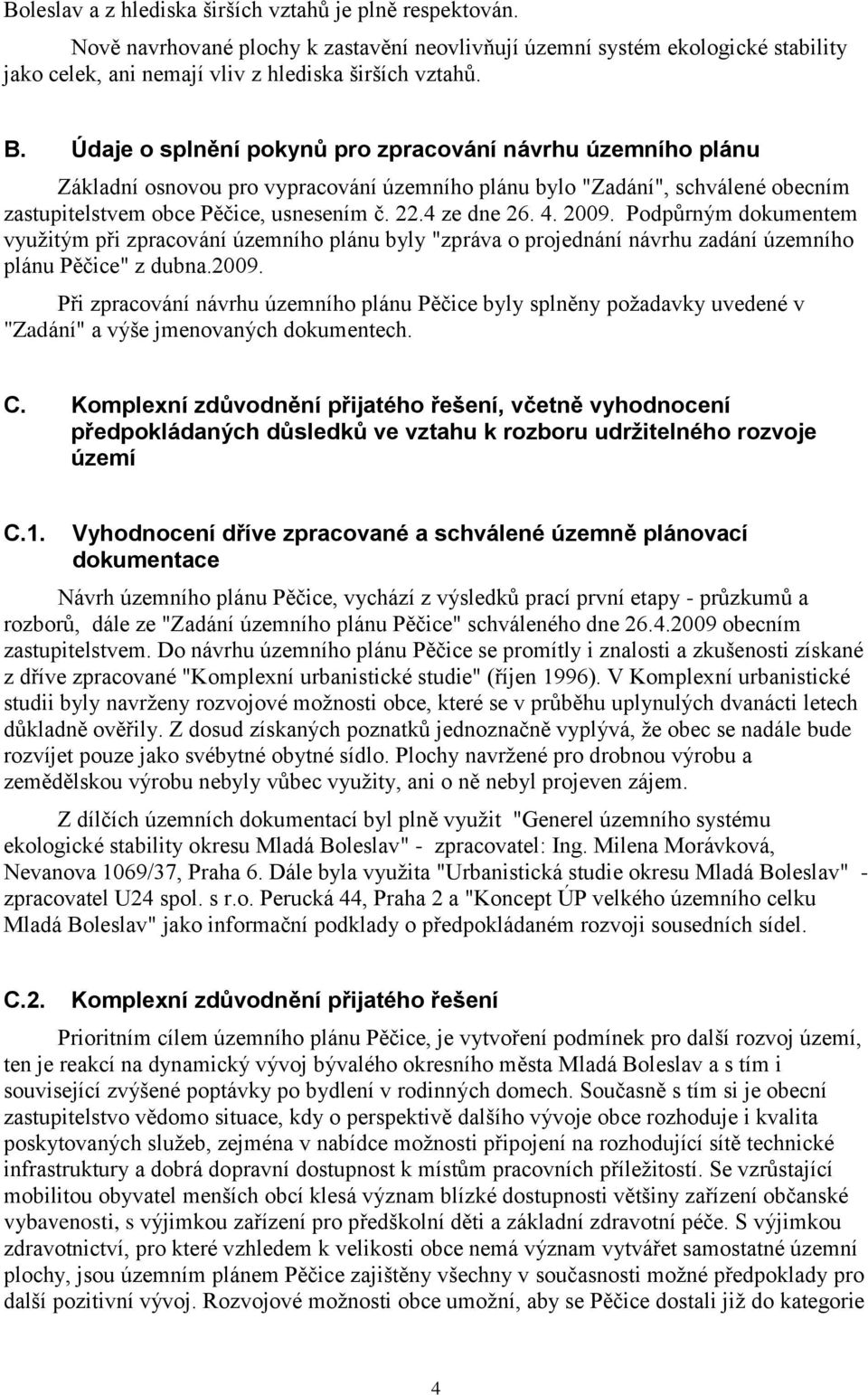 Boleslav a z hlediska širších vztahů je plně respektován.

Nově navrhované plochy k zastavění neovlivňují územní systém ekologické stability jako celek, ani nemají vliv z hlediska širších vztahů.

B. Údaje o splnění pokynů pro zpracování návrhu územního plánu

Základní osnovou pro vypracování územního plánu bylo "Zadání", schválené obecním zastupitelstvem obce Pěčice, usnesením č. 22.4 ze dne 26. 4. 2009. Podpůrným dokumentem využitým při zpracování územního plánu byly "zpráva o projednání návrhu zadání územního plánu Pěčice" z dubna.2009.

Při zpracování návrhu územního plánu Pěčice byly splněny požadavky uvedené v "Zadání" a výše jmenovaných dokumentech.

C. Komplexní zdůvodnění přijatého řešení, včetně vyhodnocení předpokládaných důsledků ve vztahu k rozboru udržitelného rozvoje území

C.1. Vyhodnocení dříve zpracované a schválené územně plánovací dokumentace

Návrh územního plánu Pěčice, vychází z výsledků prací první etapy - průzkumů a rozborů, dále ze "Zadání územního plánu Pěčice" schváleného dne 26.4.2009 obecním zastupitelstvem. Do návrhu územního plánu Pěčice se promítly i znalosti a zkušenosti získané z dříve zpracované "Komplexní urbanistické studie" (říjen 1996). V Komplexní urbanistické studii byly navrženy rozvojové možnosti obce, které se v průběhu uplynulých dvanácti letech důkladně ověřily. Z dosud získaných poznatků jednoznačně vyplývá, že obec se nadále bude rozvíjet pouze jako svébytné obytné sídlo. Plochy navržené pro drobnou výrobu a zemědělskou výrobu nebyly vůbec využity, ani o ně nebyl projeven zájem.

Z dílčích územních dokumentací byl plně využit "Generel územního systému ekologické stability okresu Mladá Boleslav" - zpracovatel: Ing. Milena Morávková, Nevanova 1069/37, Praha 6. Dále byla využita "Urbanistická studie okresu Mladá Boleslav" - zpracovatel U24 spol. s r.o. Perucká 44, Praha 2 a "Koncept ÚP velkého územního celku Mladá Boleslav" jako informační podklady o předpokládaném rozvoji sousedních sídel.

C.2. Komplexní zdůvodnění přijatého řešení

Prioritním cílem územního plánu Pěčice, je vytvoření podmínek pro další rozvoj území, ten je reakcí na dynamický vývoj bývalého okresního města Mladá Boleslav a s tím i související zvýšené poptávky po bydlení v rodinných domech. Současně s tím si je obecní zastupitelstvo vědomo situace, kdy o perspektivě dalšího vývoje obce rozhoduje i kvalita poskytovaných služeb, zejména v nabídce možnosti připojení na rozhodující sítě technické infrastruktury a dobrá dopravní dostupnost k místům pracovních příležitostí. Se vzrůstající mobilitou obyvatel menších obcí klesá význam blízké dostupnosti většiny zařízení občanské vybavenosti, s výjimkou zařízení pro předškolní děti a základní zdravotní péče. S výjimkou zdravotnictví, pro které vzhledem k velikosti obce nemá význam vytvářet samostatné územní plochy, jsou územním plánem Pěčice zajištěny všechny v současnosti možné předpoklady pro další pozitivní vývoj. Rozvojové možnosti obce umožní, aby se Pěčice dostali již do kategorie

4